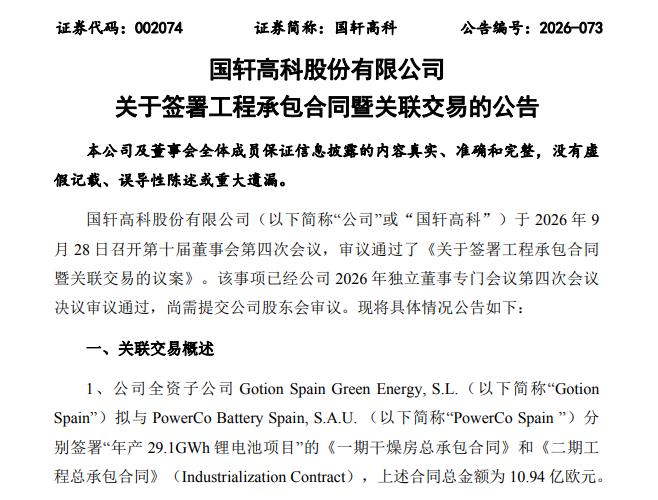 证券代码：002074 证券简称：国轩高科 公告编号：2026-073

国轩高科股份有限公司
关于签署工程承包合同暨关联交易的公告

本公司及董事会全体成员保证信息披露的内容真实、准确和完整，没有虚假记载、误导性陈述或重大遗漏。

国轩高科股份有限公司（以下简称“公司”或“国轩高科”）于2026年9月28日召开第十届董事会第四次会议，审议通过了《关于签署工程承包合同暨关联交易的议案》。该事项已经公司2026年独立董事专门会议第四次会议决议审议通过，尚需提交公司股东会审议。现将具体情况公告如下：

一、关联交易概述

1、公司全资子公司Gotion Spain Green Energy, S.L.（以下简称“Gotion Spain”）拟与PowerCo Battery Spain, S.A.U.（以下简称“PowerCo Spain ”）分别签署“年产29.1GWh锂电池项目”的《一期干燥房总承包合同》和《二期工程总承包合同》（Industrialization Contract），上述合同总金额为10.94亿欧元。